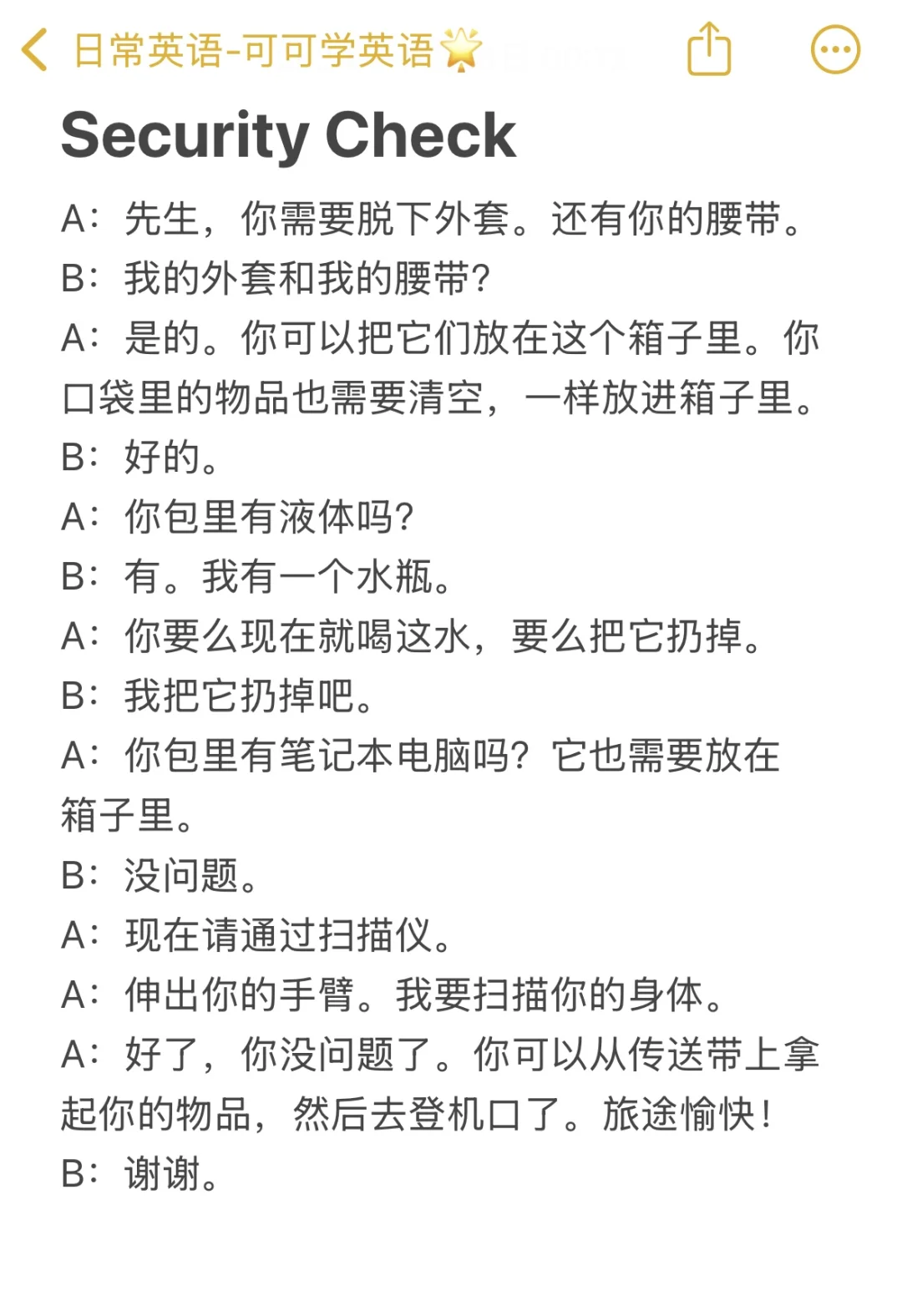 日常英语-可可学英语🌟

Security Check

A：先生，你需要脱下外套。还有你的腰带。
B：我的外套和我的腰带？
A：是的。你可以把它们放在这个箱子里。你口袋里的物品也需要清空，一样放进箱子里。
B：好的。
A：你包里有液体吗？
B：有。我有一个水瓶。
A：你要么现在就喝这水，要么把它扔掉。
B：我把它扔掉吧。
A：你包里有笔记本电脑吗？它也需要放在箱子里。
B：没问题。
A：现在请通过扫描仪。
A：伸出你的手臂。我要扫描你的身体。
A：好了，你没问题了。你可以从传送带上拿起你的物品，然后去登机口了。旅途愉快！
B：谢谢。